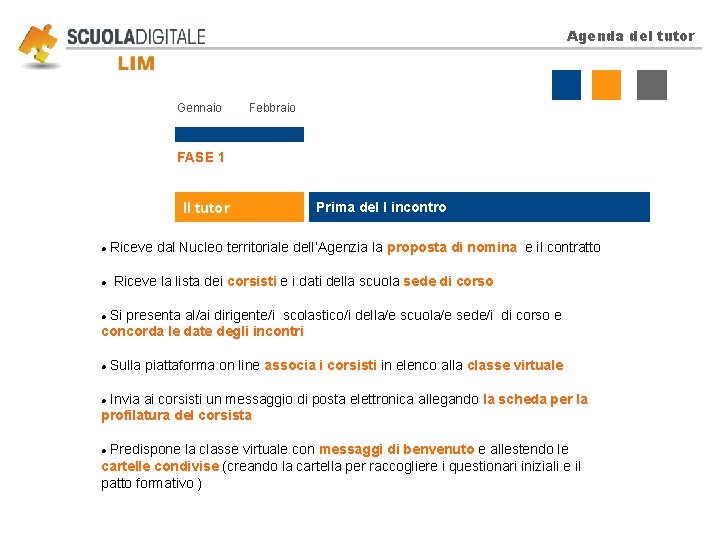 SCUOLADIGITALE
LIM

Agenda del tutor

Gennaio Febbraio

FASE 1

Il tutor

Prima del I incontro

• Riceve dal Nucleo territoriale dell'Agenzia la proposta di nomina e il contratto

• Riceve la lista dei corsisti e i dati della scuola sede di corso

• Si presenta al/ai dirigente/i scolastico/i della/e scuola/e sede/i di corso e concorda le date degli incontri

• Sulla piattaforma on line associa i corsisti in elenco alla classe virtuale

• Invia ai corsisti un messaggio di posta elettronica allegando la scheda per la profilatura del corsista

• Predispone la classe virtuale con messaggi di benvenuto e allestendo le cartelle condivise (creando la cartella per raccogliere i questionari iniziali e il patto formativo )